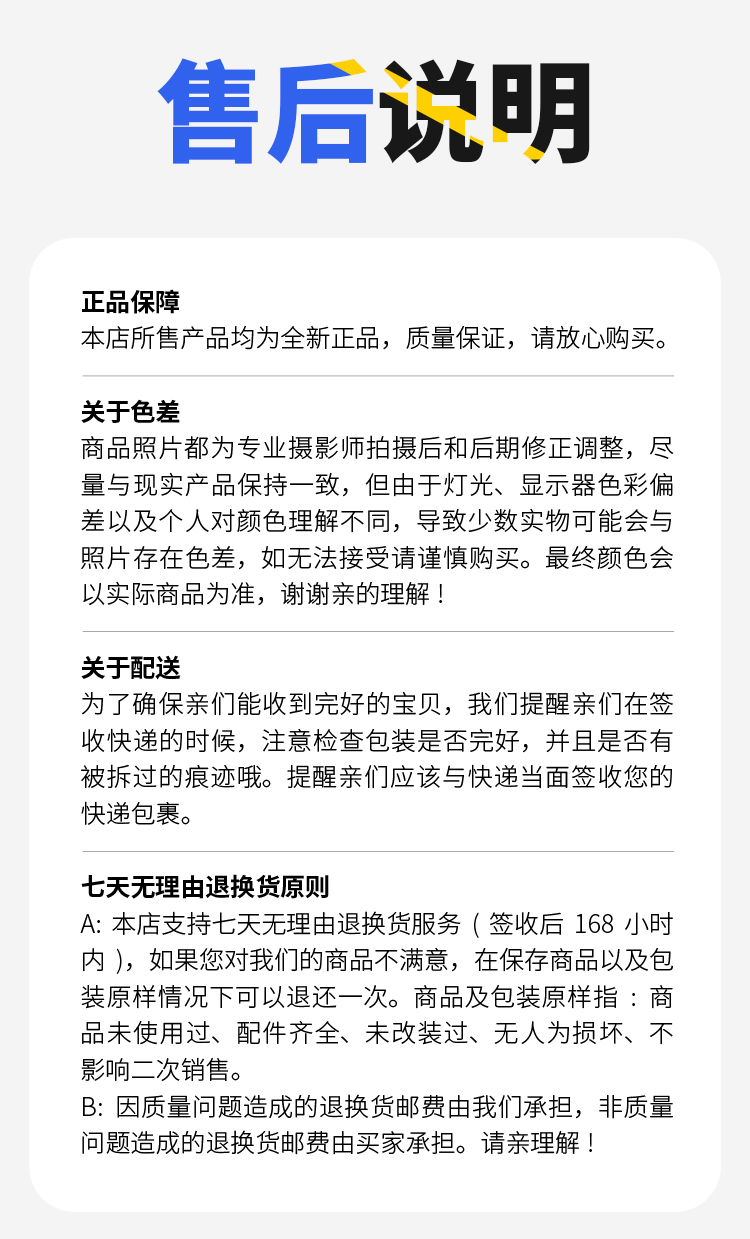 售后说明

正品保障
本店所售产品均为全新正品，质量保证，请放心购买。

关于色差
商品照片都为专业摄影师拍摄后和后期修正调整，尽量与现实产品保持一致，但由于灯光、显示器色彩偏差以及个人对颜色理解不同，导致少数实物可能会与照片存在色差，如无法接受请谨慎购买。最终颜色会以实际商品为准，谢谢亲的理解！

关于配送
为了确保亲们能收到完好的宝贝，我们提醒亲们在签收快递的时候，注意检查包装是否完好，并且是否有被拆过的痕迹哦。提醒亲们应该与快递当面签收您的快递包裹。

七天无理由退换货原则
A:本店支持七天无理由退换货服务（签收后168小时内），如果您对我们的商品不满意，在保存商品以及包装原样情况下可以退还一次。商品及包装原样指：商品未使用过、配件齐全、未改装过、无人为损坏、不影响二次销售。
B:因质量问题造成的退换货邮费由我们承担，非质量问题造成的退换货邮费由买家承担。请亲理解！